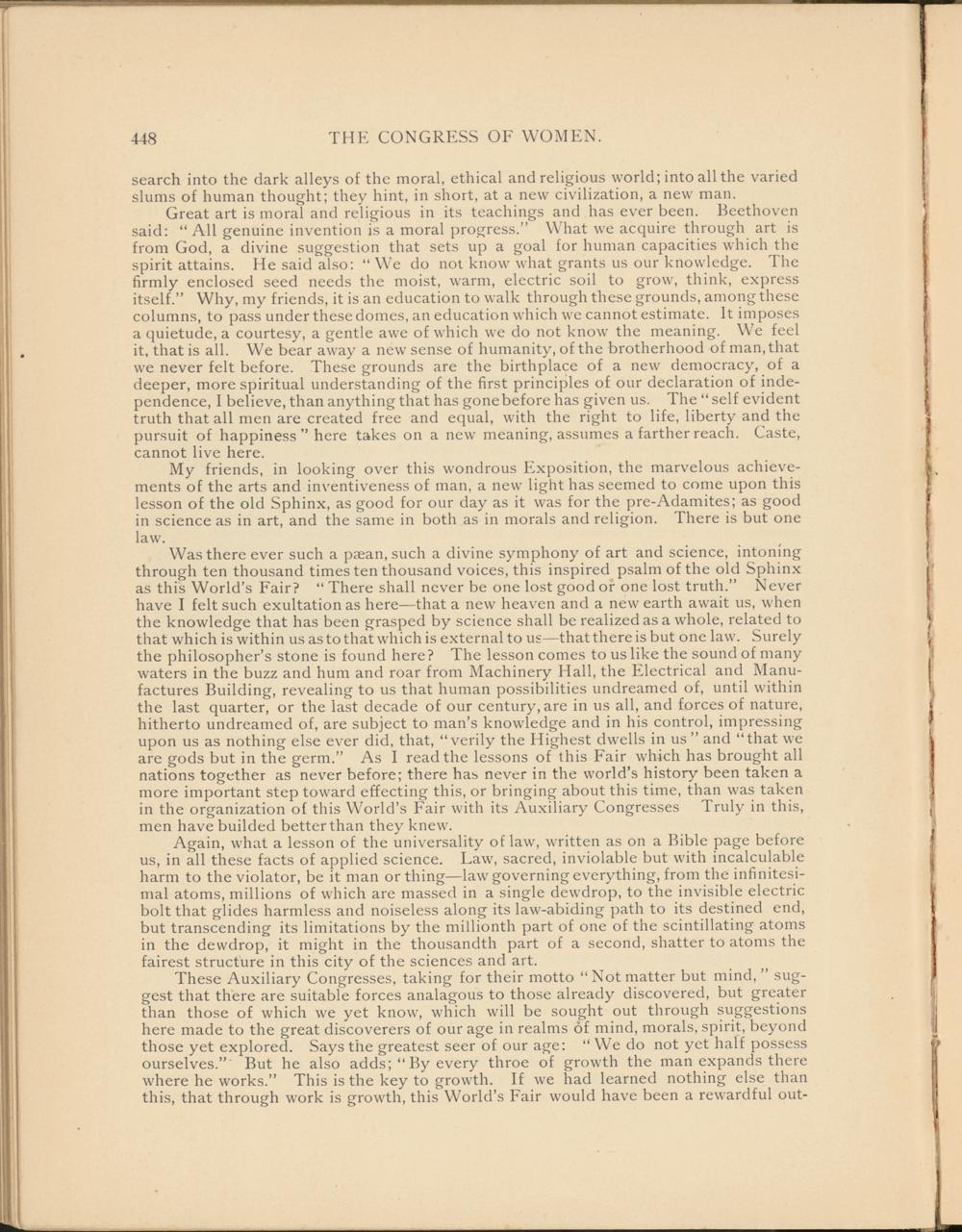 448 THE CONGRESS OF WOMEN.

search into the dark alleys of the moral, ethical and religious world; into all the varied slums of human thought; they hint, in short, at a new civilization, a new man.

Great art is moral and religious in its teachings and has ever been. Beethoven said: "All genuine invention is a moral progress." What we acquire through art is from God, a divine suggestion that sets up a goal for human capacities which the spirit attains. He said also: "We do not know what grants us our knowledge. The firmly enclosed seed needs the moist, warm, electric soil to grow, think, express itself." Why, my friends, it is an education to walk through these grounds, among these columns, to pass under these domes, an education which we cannot estimate. It imposes a quietude, a courtesy, a gentle awe of which we do not know the meaning. We feel it, that is all. We bear away a new sense of humanity, of the brotherhood of man, that we never felt before. These grounds are the birthplace of a new democracy, of a deeper, more spiritual understanding of the first principles of our declaration of independence, I believe, than anything that has gone before has given us. The "self evident truth that all men are created free and equal, with the right to life, liberty and the pursuit of happiness" here takes on a new meaning, assumes a farther reach. Caste, cannot live here.

My friends, in looking over this wondrous Exposition, the marvelous achievements of the arts and inventiveness of man, a new light has seemed to come upon this lesson of the old Sphinx, as good for our day as it was for the pre-Adamites; as good in science as in art, and the same in both as in morals and religion. There is but one law.

Was there ever such a pæan, such a divine symphony of art and science, intoning through ten thousand times ten thousand voices, this inspired psalm of the old Sphinx as this World's Fair? "There shall never be one lost good or one lost truth." Never have I felt such exultation as here—that a new heaven and a new earth await us, when the knowledge that has been grasped by science shall be realized as a whole, related to that which is within us as to that which is external to us—that there is but one law. Surely the philosopher's stone is found here? The lesson comes to us like the sound of many waters in the buzz and hum and roar from Machinery Hall, the Electrical and Manufactures Building, revealing to us that human possibilities undreamed of, until within the last quarter, or the last decade of our century, are in us all, and forces of nature, hitherto undreamed of, are subject to man's knowledge and in his control, impressing upon us as nothing else ever did, that, "verily the Highest dwells in us" and "that we are gods but in the germ." As I read the lessons of this Fair which has brought all nations together as never before; there has never in the world's history been taken a more important step toward effecting this, or bringing about this time, than was taken in the organization of this World's Fair with its Auxiliary Congresses Truly in this, men have builded better than they knew.

Again, what a lesson of the universality of law, written as on a Bible page before us, in all these facts of applied science. Law, sacred, inviolable but with incalculable harm to the violator, be it man or thing—law governing everything, from the infinitesimal atoms, millions of which are massed in a single dewdrop, to the invisible electric bolt that glides harmless and noiseless along its law-abiding path to its destined end, but transcending its limitations by the millionth part of one of the scintillating atoms in the dewdrop, it might in the thousandth part of a second, shatter to atoms the fairest structure in this city of the sciences and art.

These Auxiliary Congresses, taking for their motto "Not matter but mind," suggest that there are suitable forces analagous to those already discovered, but greater than those of which we yet know, which will be sought out through suggestions here made to the great discoverers of our age in realms of mind, morals, spirit, beyond those yet explored. Says the greatest seer of our age: "We do not yet half possess ourselves." But he also adds; "By every throe of growth the man expands there where he works." This is the key to growth. If we had learned nothing else than this, that through work is growth, this World's Fair would have been a rewardful out-